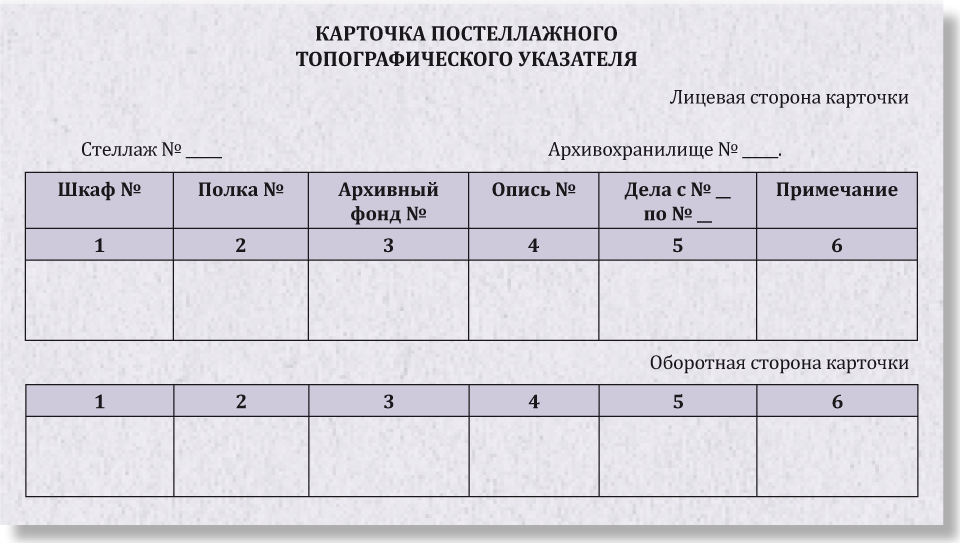 КАРТОЧКА ПОСТЕЛЛАЖНОГО ТОПОГРАФИЧЕСКОГО УКАЗАТЕЛЯ

Лицевая сторона карточки

Стеллаж № ____

Архивохранилище № ____.

| Шкаф № | Полка № | Архивный фонд № | Опись № | Дела с № __ по № __ | Примечание |
|---|---|---|---|---|---|
| 1 | 2 | 3 | 4 | 5 | 6 |
| | | | | | |

Оборотная сторона карточки

| 1 | 2 | 3 | 4 | 5 | 6 |
|---|---|---|---|---|---|
| | | | | | |